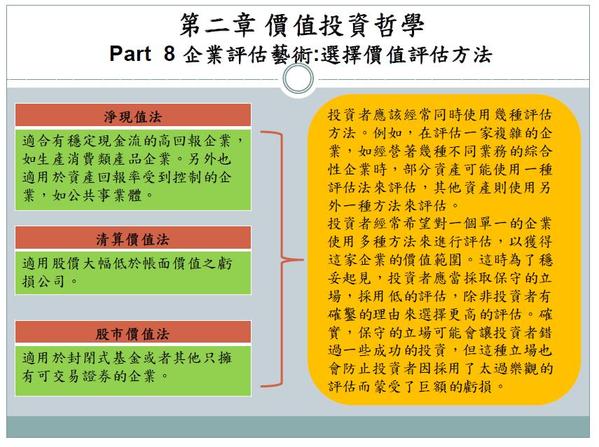 第二章 價值投資哲學
Part 8 企業評估藝術:選擇價值評估方法

淨現值法

適合有穩定現金流的高回報企業，如生產消費類產品企業。另外也適用於資產回報率受到控制的企業，如公共事業體。

清算價值法

適用股價大幅低於帳面價值之虧損公司。

股市價值法

適用於封閉式基金或者其他只擁有可交易證券的企業。

投資者應該經常同時使用幾種評估方法。例如，在評估一家複雜的企業，如經營著幾種不同業務的綜合性企業時，部分資產可能使用一種評估法來評估，其他資產則使用另外一種方法來評估。
投資者經常希望對一個單一的企業使用多種方法來進行評估，以獲得這家企業的價值範圍。這時為了穩妥起見，投資者應當採取保守的立場，採用低的評估，除非投資者有確鑿的理由來選擇更高的評估。確實，保守的立場可能會讓投資者錯過一些成功的投資，但這種立場也會防止投資者因採用了太過樂觀的評估而蒙受了巨額的虧損。